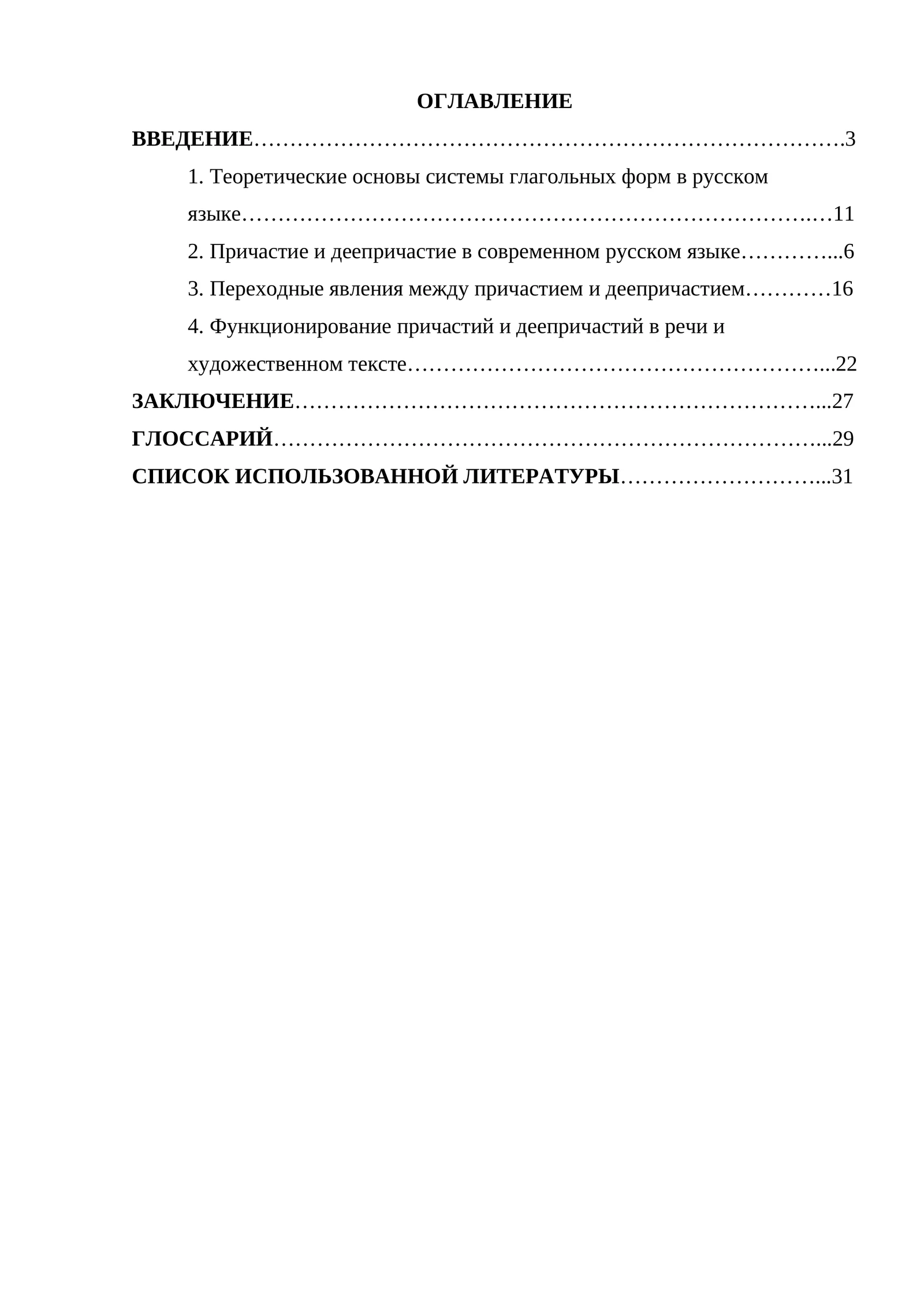 ОГЛАВЛЕНИЕ

ВВЕДЕНИЕ 3

1. Теоретические основы системы глагольных форм в русском языке 11

2. Причастие и деепричастие в современном русском языке 6

3. Переходные явления между причастием и деепричастием 16

4. Функционирование причастий и деепричастий в речи и художественном тексте 22

ЗАКЛЮЧЕНИЕ 27

ГЛОССАРИЙ 29

СПИСОК ИСПОЛЬЗОВАННОЙ ЛИТЕРАТУРЫ 31